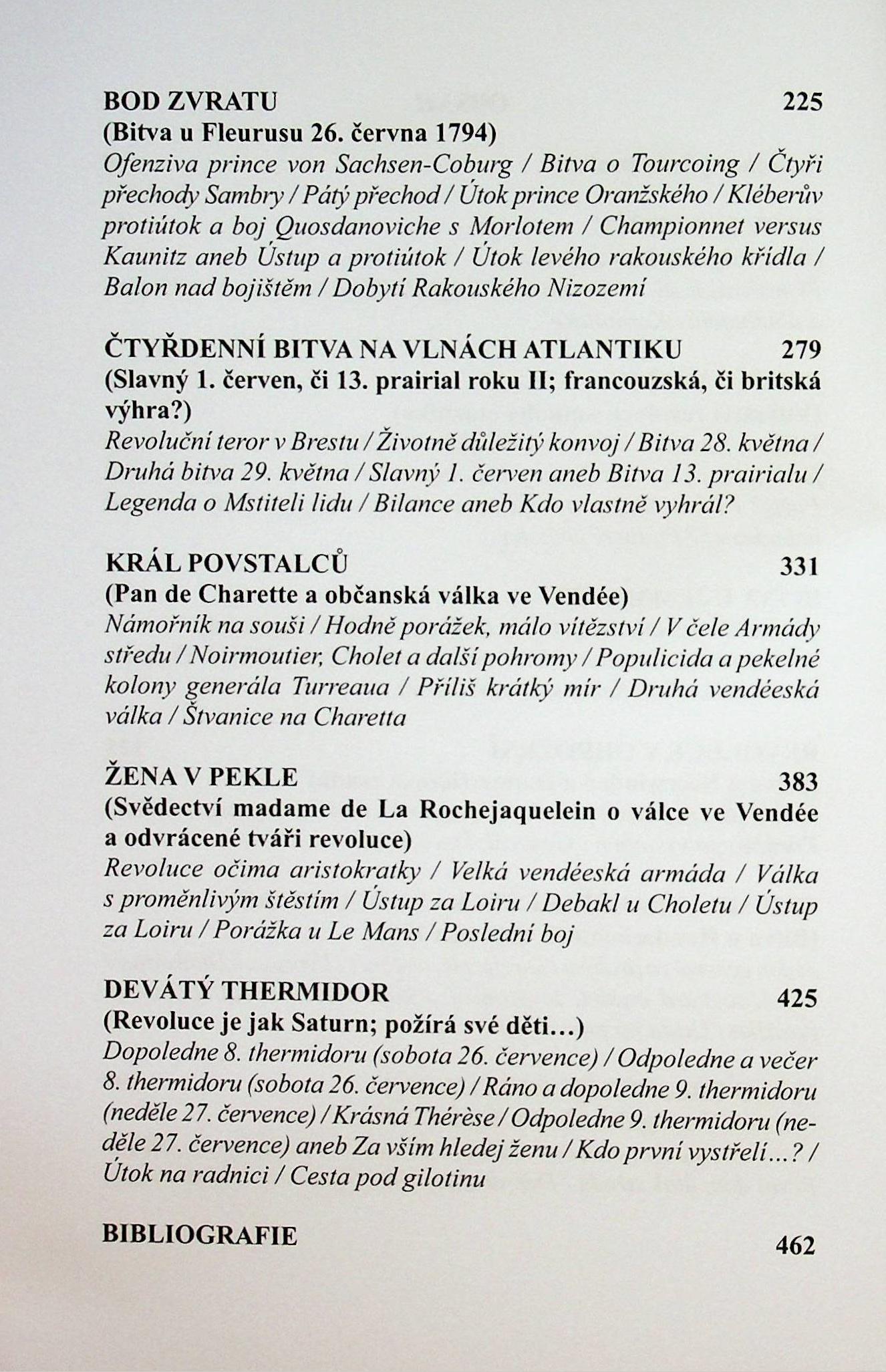 BOD ZVRATU 225
(Bitva u Fleurusu 26. června 1794)
Ofenziva prince von Sachsen-Coburg / Bitva o Tourcoing / Čtyři přechody Sambry / Pátý přechod / Útok prince Oranžského / Kléberův protiútok a boj Quosdanoviche s Morlotem / Championnet versus Kaunitz aneb Ústup a protiútok / Útok levého rakouského křídla / Balon nad bojištěm / Dobytí Rakouského Nizozemí

ČTYŘDENNÍ BITVA NA VLNÁCH ATLANTIKU 279
(Slavný 1. červen, či 13. prairial roku II; francouzská, či britská výhra?)
Revoluční teror v Brestu / Životně důležitý konvoj / Bitva 28. května / Druhá bitva 29. května / Slavný 1. červen aneb Bitva 13. prairialu / Legenda o Mstiteli lidu / Bilance aneb Kdo vlastně vyhrál?

KRÁL POVSTALCŮ 331
(Pan de Charette a občanská válka ve Vendée)
Námořník na souši / Hodně porážek, málo vítězství / V čele Armády středu / Noirmoutier, Cholet a další pohromy / Populicida a pekelné kolony generála Turreaua / Příliš krátký mír / Druhá vendéeská válka / Štvanice na Charetta

ŽENA V PEKLE 383
(Svědectví madame de La Rochejaquelein o válce ve Vendée a odvrácené tváři revoluce)
Revoluce očima aristokratky / Velká vendéeská armáda / Válka s proměnlivým štěstím / Ústup za Loiru / Debakl u Choletu / Ústup za Loiru / Porážka u Le Mans / Poslední boj

DEVÁTÝ THERMIDOR 425
(Revoluce je jak Saturn; požírá své děti…)
Dopoledne 8. thermidoru (sobota 26. července) / Odpoledne a večer 8. thermidoru (sobota 26. července) / Ráno a dopoledne 9. thermidoru (neděle 27. července) / Krásná Thérèse / Odpoledne 9. thermidoru (neděle 27. července) aneb Za vším hledej ženu / Kdo první vystřelí…? / Útok na radnici / Cesta pod gilotinu

BIBLIOGRAFIE 462